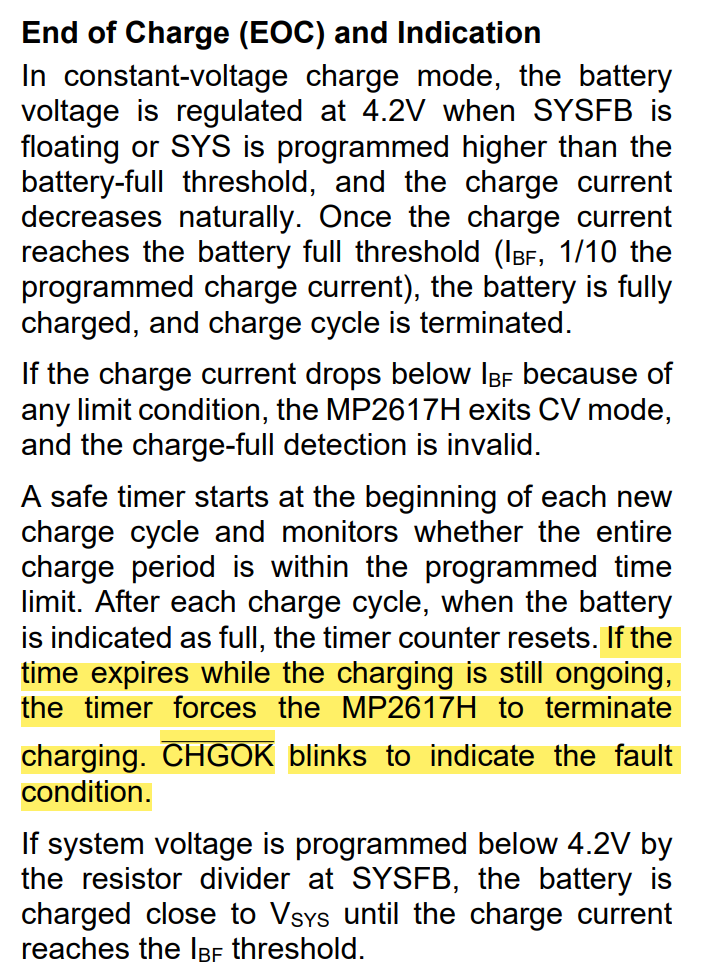 End of Charge (EOC) and Indication

In constant-voltage charge mode, the battery voltage is regulated at 4.2V when SYSFB is floating or SYS is programmed higher than the battery-full threshold, and the charge current decreases naturally. Once the charge current reaches the battery full threshold ($I_{BF}$, 1/10 the programmed charge current), the battery is fully charged, and charge cycle is terminated.

If the charge current drops below $I_{BF}$ because of any limit condition, the MP2617H exits CV mode, and the charge-full detection is invalid.

A safe timer starts at the beginning of each new charge cycle and monitors whether the entire charge period is within the programmed time limit. After each charge cycle, when the battery is indicated as full, the timer counter resets. If the time expires while the charging is still ongoing, the timer forces the MP2617H to terminate charging. $\overline{CHGOK}$ blinks to indicate the fault condition.

If system voltage is programmed below 4.2V by the resistor divider at SYSFB, the battery is charged close to $V_{SYS}$ until the charge current reaches the $I_{BF}$ threshold.